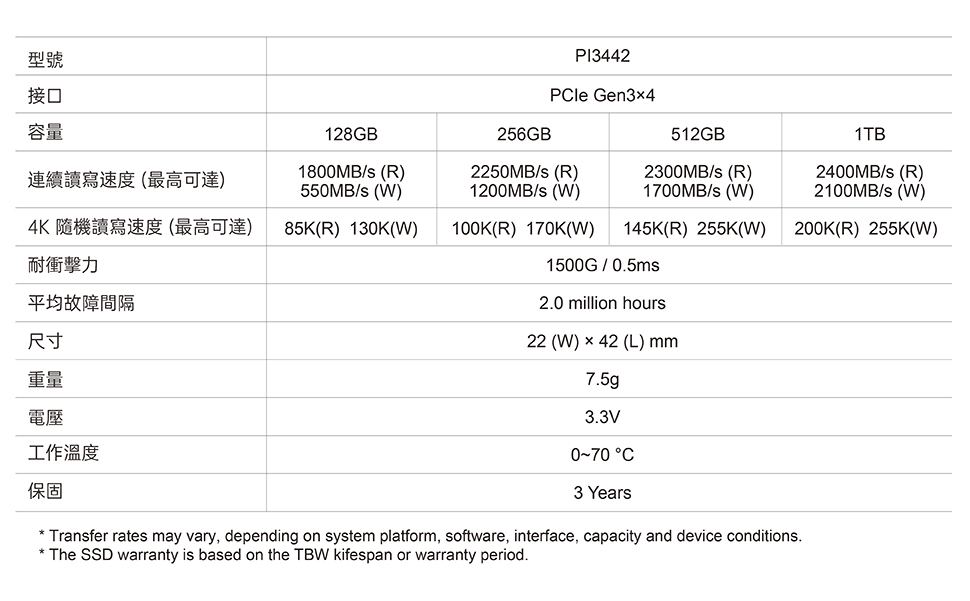 | 型號 | PI3442 | | | |
|---|---|---|---|---|
| 接口 | PCIe Gen3×4 | | | |
| 容量 | 128GB | 256GB | 512GB | 1TB |
| 連續讀寫速度 (最高可達) | 1800MB/s (R) 550MB/s (W) | 2250MB/s (R) 1200MB/s (W) | 2300MB/s (R) 1700MB/s (W) | 2400MB/s (R) 2100MB/s (W) |
| 4K 隨機讀寫速度 (最高可達) | 85K(R) 130K(W) | 100K(R) 170K(W) | 145K(R) 255K(W) | 200K(R) 255K(W) |
| 耐衝擊力 | 1500G / 0.5ms | | | |
| 平均故障間隔 | 2.0 million hours | | | |
| 尺寸 | 22 (W) × 42 (L) mm | | | |
| 重量 | 7.5g | | | |
| 電壓 | 3.3V | | | |
| 工作溫度 | 0~70 °C | | | |
| 保固 | 3 Years | | | |

* Transfer rates may vary, depending on system platform, software, interface, capacity and device conditions.
* The SSD warranty is based on the TBW kifespan or warranty period.